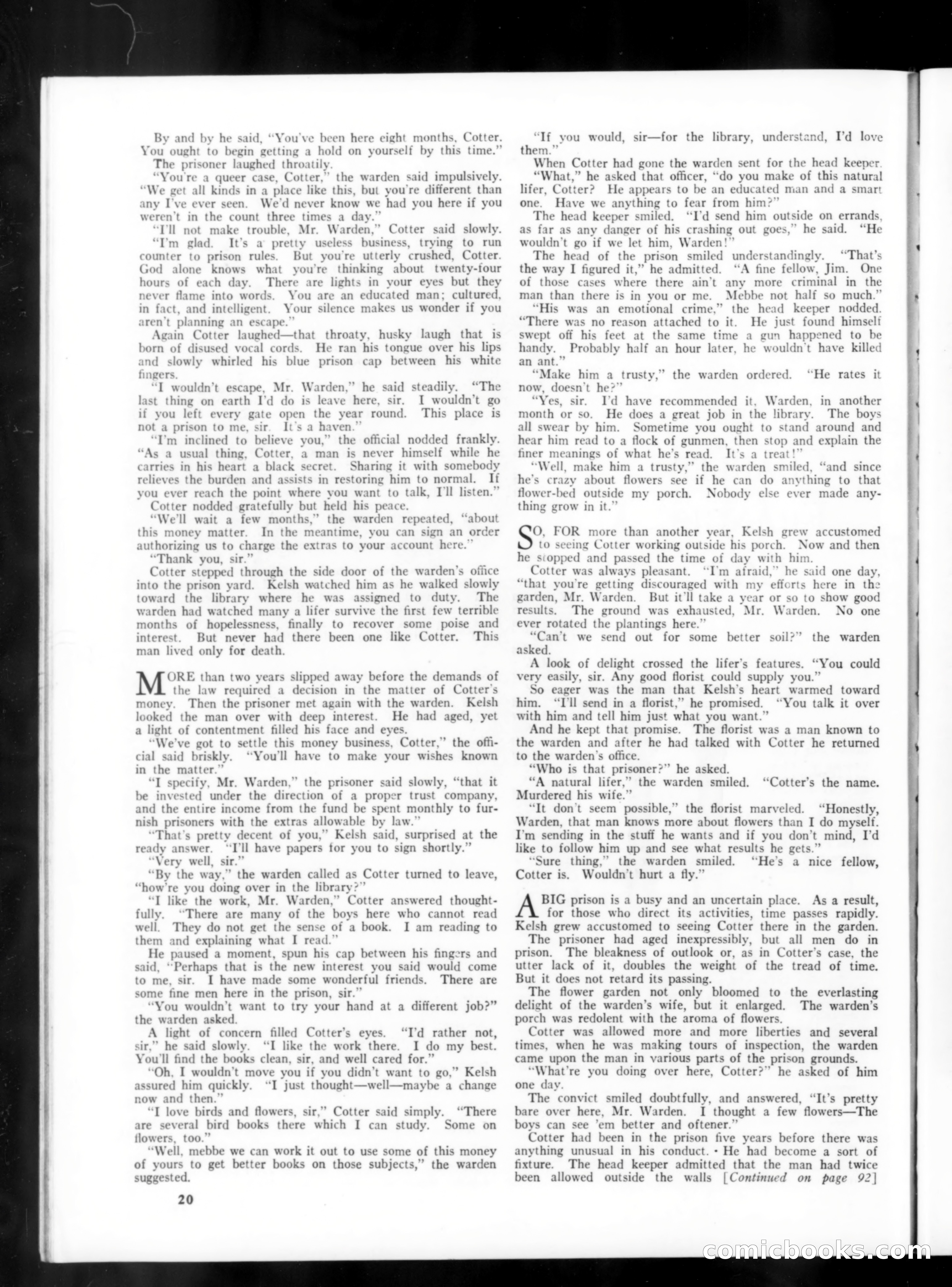 By and by he said, "You've been here eight months, Cotter. You ought to begin getting a hold on yourself by this time."

The prisoner laughed throatily.

"You're a queer case, Cotter," the warden said impulsively. "We get all kinds in a place like this, but you're different than any I've ever seen. We'd never know we had you here if you weren't in the count three times a day."

"I'll not make trouble, Mr. Warden," Cotter said slowly.

"I'm glad. It's a pretty useless business, trying to run counter to prison rules. But you're utterly crushed, Cotter. God alone knows what you're thinking about twenty-four hours of each day. There are lights in your eyes but they never flame into words. You are an educated man; cultured, in fact, and intelligent. Your silence makes us wonder if you aren't planning an escape."

Again Cotter laughed—that throaty, husky laugh that is born of disused vocal cords. He ran his tongue over his lips and slowly whirled his blue prison cap between his white fingers.

"I wouldn't escape, Mr. Warden," he said steadily. "The last thing on earth I'd do is leave here, sir. I wouldn't go if you left every gate open the year round. This place is not a prison to me, sir. It's a haven."

"I'm inclined to believe you," the official nodded frankly. "As a usual thing, Cotter, a man is never himself while he carries in his heart a black secret. Sharing it with somebody relieves the burden and assists in restoring him to normal. If you ever reach the point where you want to talk, I'll listen."

Cotter nodded gratefully but held his peace.

"We'll wait a few months," the warden repeated, "about this money matter. In the meantime, you can sign an order authorizing us to charge the extras to your account here."

"Thank you, sir."

Cotter stepped through the side door of the warden's office into the prison yard. Kelsh watched him as he walked slowly toward the library where he was assigned to duty. The warden had watched many a lifer survive the first few terrible months of hopelessness, finally to recover some poise and interest. But never had there been one like Cotter. This man lived only for death.

MORE than two years slipped away before the demands of the law required a decision in the matter of Cotter's money. Then the prisoner met again with the warden. Kelsh looked the man over with deep interest. He had aged, yet a light of contentment filled his face and eyes.

"We've got to settle this money business, Cotter," the official said briskly. "You'll have to make your wishes known in the matter."

"I specify, Mr. Warden," the prisoner said slowly, "that it be invested under the direction of a proper trust company, and the entire income from the fund be spent monthly to furnish prisoners with the extras allowable by law."

"That's pretty decent of you," Kelsh said, surprised at the ready answer. "I'll have papers for you to sign shortly."

"Very well, sir."

"By the way," the warden called as Cotter turned to leave, "how're you doing over in the library?"

"I like the work, Mr. Warden," Cotter answered thoughtfully. "There are many of the boys here who cannot read well. They do not get the sense of a book. I am reading to them and explaining what I read."

He paused a moment, spun his cap between his fingers and said, "Perhaps that is the new interest you said would come to me, sir. I have made some wonderful friends. There are some fine men here in the prison, sir."

"You wouldn't want to try your hand at a different job?" the warden asked.

A light of concern filled Cotter's eyes. "I'd rather not, sir," he said slowly. "I like the work there. I do my best. You'll find the books clean, sir, and well cared for."

"Oh, I wouldn't move you if you didn't want to go," Kelsh assured him quickly. "I just thought—well—maybe a change now and then."

"I love birds and flowers, sir," Cotter said simply. "There are several bird books there which I can study. Some on flowers, too."

"Well, mebbe we can work it out to use some of this money of yours to get better books on those subjects," the warden suggested.

"If you would, sir—for the library, understand, I'd love them."

When Cotter had gone the warden sent for the head keeper.

"What," he asked that officer, "do you make of this natural lifer, Cotter? He appears to be an educated man and a smart one. Have we anything to fear from him?"

The head keeper smiled. "I'd send him outside on errands, as far as any danger of his crashing out goes," he said. "He wouldn't go if we let him, Warden!"

The head of the prison smiled understandingly. "That's the way I figured it," he admitted. "A fine fellow, Jim. One of those cases where there ain't any more criminal in the man than there is in you or me. Mebbe not half so much."

"His was an emotional crime," the head keeper nodded. "There was no reason attached to it. He just found himself swept off his feet at the same time a gun happened to be handy. Probably half an hour later, he wouldn't have killed an ant."

"Make him a trusty," the warden ordered. "He rates it now, doesn't he?"

"Yes, sir. I'd have recommended it, Warden, in another month or so. He does a great job in the library. The boys all swear by him. Sometime you ought to stand around and hear him read to a flock of gunmen, then stop and explain the finer meanings of what he's read. It's a treat!"

"Well, make him a trusty," the warden smiled, "and since he's crazy about flowers see if he can do anything to that flower-bed outside my porch. Nobody else ever made anything grow in it."

SO, FOR more than another year, Kelsh grew accustomed to seeing Cotter working outside his porch. Now and then he stopped and passed the time of day with him.

Cotter was always pleasant. "I'm afraid," he said one day, "that you're getting discouraged with my efforts here in the garden, Mr. Warden. But it'll take a year or so to show good results. The ground was exhausted, Mr. Warden. No one ever rotated the plantings here."

"Can't we send out for some better soil?" the warden asked.

A look of delight crossed the lifer's features. "You could very easily, sir. Any good florist could supply you."

So eager was the man that Kelsh's heart warmed toward him. "I'll send in a florist," he promised. "You talk it over with him and tell him just what you want."

And he kept that promise. The florist was a man known to the warden and after he had talked with Cotter he returned to the warden's office.

"Who is that prisoner?" he asked.

"A natural lifer," the warden smiled. "Cotter's the name. Murdered his wife."

"It don't seem possible," the florist marveled. "Honestly, Warden, that man knows more about flowers than I do myself. I'm sending in the stuff he wants and if you don't mind, I'd like to follow him up and see what results he gets."

"Sure thing," the warden smiled. "He's a nice fellow, Cotter is. Wouldn't hurt a fly."

A BIG prison is a busy and an uncertain place. As a result, for those who direct its activities, time passes rapidly. Kelsh grew accustomed to seeing Cotter there in the garden.

The prisoner had aged inexpressibly, but all men do in prison. The bleakness of outlook or, as in Cotter's case, the utter lack of it, doubles the weight of the tread of time. But it does not retard its passing.

The flower garden not only bloomed to the everlasting delight of the warden's wife, but it enlarged. The warden's porch was redolent with the aroma of flowers.

Cotter was allowed more and more liberties and several times, when he was making tours of inspection, the warden came upon the man in various parts of the prison grounds.

"What're you doing over here, Cotter?" he asked of him one day.

The convict smiled doubtfully, and answered, "It's pretty bare over here, Mr. Warden. I thought a few flowers—The boys can see 'em better and oftener."

Cotter had been in the prison five years before there was anything unusual in his conduct. He had become a sort of fixture. The head keeper admitted that the man had twice been allowed outside the walls [Continued on page 92]

20

comicbooks.com